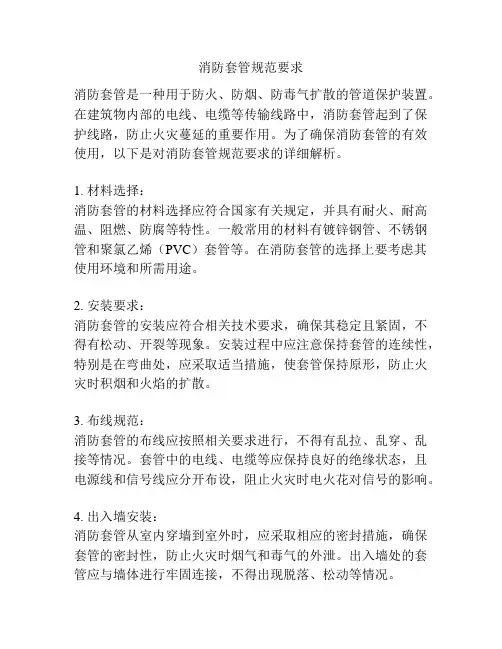 消防套管规范要求

消防套管是一种用于防火、防烟、防毒气扩散的管道保护装置。在建筑物内部的电线、电缆等传输线路中，消防套管起到了保护线路，防止火灾蔓延的重要作用。为了确保消防套管的有效使用，以下是对消防套管规范要求的详细解析。

1. 材料选择：
消防套管的材料选择应符合国家有关规定，并具有耐火、耐高温、阻燃、防腐等特性。一般常用的材料有镀锌钢管、不锈钢管和聚氯乙烯（PVC）套管等。在消防套管的选择上要考虑其使用环境和所需用途。

2. 安装要求：
消防套管的安装应符合相关技术要求，确保其稳定且紧固，不得有松动、开裂等现象。安装过程中应注意保持套管的连续性，特别是在弯曲处，应采取适当措施，使套管保持原形，防止火灾时积烟和火焰的扩散。

3. 布线规范：
消防套管的布线应按照相关要求进行，不得有乱拉、乱穿、乱接等情况。套管中的电线、电缆等应保持良好的绝缘状态，且电源线和信号线应分开布设，阻止火灾时电火花对信号的影响。

4. 出入墙安装：
消防套管从室内穿墙到室外时，应采取相应的密封措施，确保套管的密封性，防止火灾时烟气和毒气的外泄。出入墙处的套管应与墙体进行牢固连接，不得出现脱落、松动等情况。